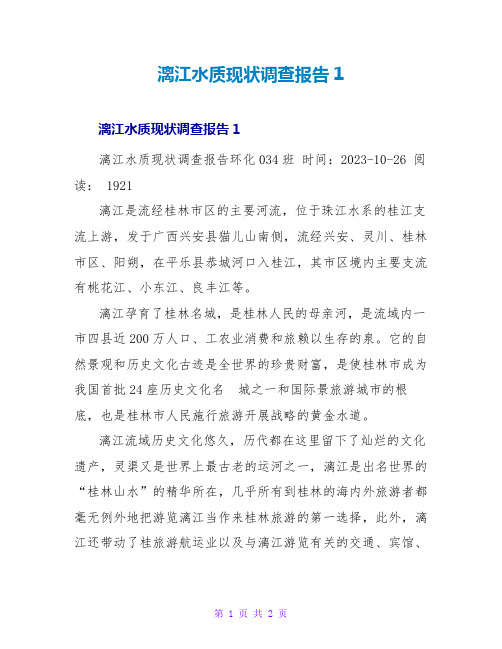 漓江水质现状调查报告 1

漓江水质现状调查报告 1

漓江水质现状调查报告环化 034 班 时间：2023-10-26 阅读： 1921

漓江是流经桂林市区的主要河流，位于珠江水系的桂江支流上游，发于广西兴安县猫儿山南侧，流经兴安、灵川、桂林市区、阳朔，在平乐县恭城河口入桂江，其市区境内主要支流有桃花江、小东江、良丰江等。

漓江孕育了桂林名城，是桂林人民的母亲河，是流域内一市四县近 200 万人口、工农业消费和旅赖以生存的泉。它的自然景观和历史文化古迹是全世界的珍贵财富，是使桂林市成为我国首批 24 座历史文化名 城之一和国际景旅游城市的根底，也是桂林市人民施行旅游开展战略的黄金水道。

漓江流域历史文化悠久，历代都在这里留下了灿烂的文化遗产，灵渠又是世界上最古老的运河之一，漓江是出名世界的“桂林山水”的精华所在，几乎所有到桂林的海内外旅游者都毫无例外地把游览漓江当作来桂林旅游的第一选择，此外，漓江还带动了桂旅游航运业以及与漓江游览有关的交通、宾馆、

第 1 页 共 2 页